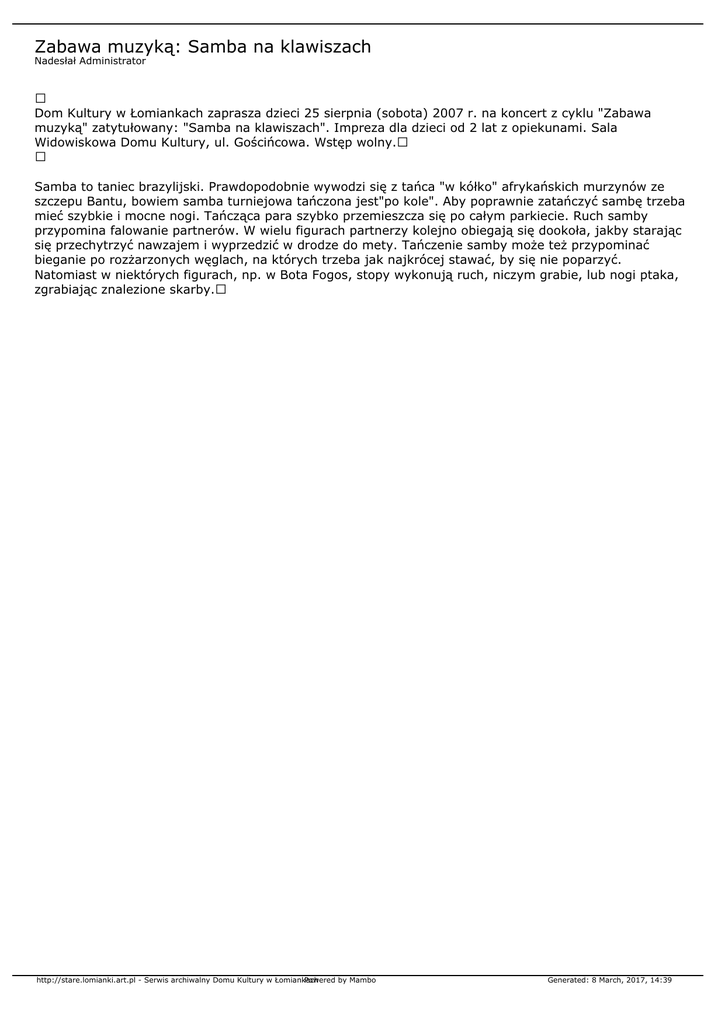 Zabawa muzyką: Samba na klawiszach
Nadesłał Administrator

□
Dom Kultury w Łomiankach zaprasza dzieci 25 sierpnia (sobota) 2007 r. na koncert z cyklu "Zabawa muzyką" zatytułowany: "Samba na klawiszach". Impreza dla dzieci od 2 lat z opiekunami. Sala Widowiskowa Domu Kultury, ul. Gościńcowa. Wstęp wolny.□
□

Samba to taniec brazylijski. Prawdopodobnie wywodzi się z tańca "w kółko" afrykańskich murzynów ze szczepu Bantu, bowiem samba turniejowa tańczona jest"po kole". Aby poprawnie zatańczyć sambę trzeba mieć szybkie i mocne nogi. Tańcząca para szybko przemieszcza się po całym parkiecie. Ruch samby przypomina falowanie partnerów. W wielu figurach partnerzy kolejno obiegają się dookoła, jakby starając się przechytrzyć nawzajem i wyprzedzić w drodze do mety. Tańczenie samby może też przypominać bieganie po rozżarzonych węglach, na których trzeba jak najkrócej stawać, by się nie poparzyć. Natomiast w niektórych figurach, np. w Bota Fogos, stopy wykonują ruch, niczym grabie, lub nogi ptaka, zgrabiając znalezione skarby.□

http://stare.lomianki.art.pl - Serwis archiwalny Domu Kultury w Łomiankach Powered by Mambo Generated: 8 March, 2017, 14:39